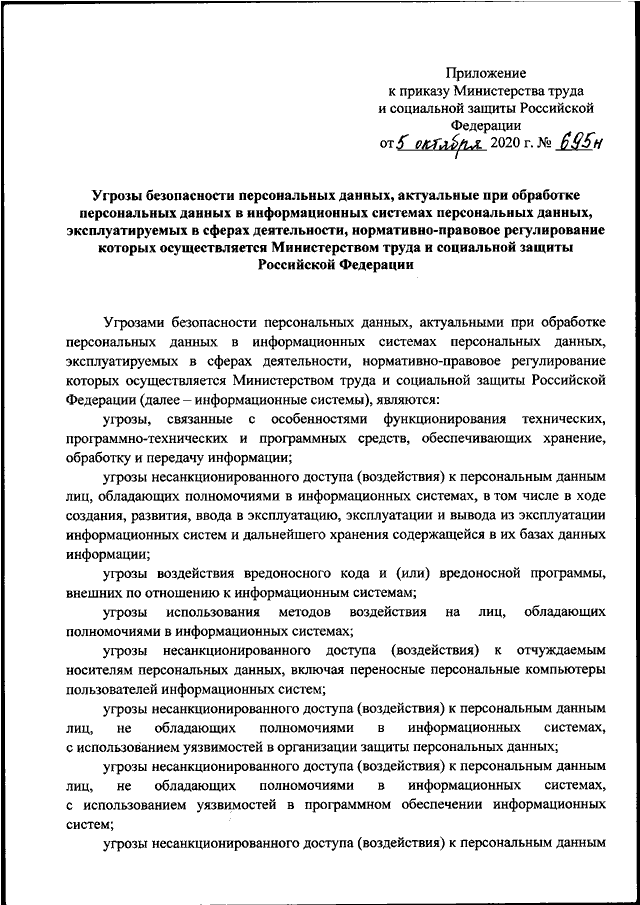 Приложение
к приказу Министерства труда
и социальной защиты Российской
Федерации
от 5 октября 2020 г. № 695н

Угрозы безопасности персональных данных, актуальные при обработке персональных данных в информационных системах персональных данных, эксплуатируемых в сферах деятельности, нормативно-правовое регулирование которых осуществляется Министерством труда и социальной защиты Российской Федерации

Угрозами безопасности персональных данных, актуальными при обработке персональных данных в информационных системах персональных данных, эксплуатируемых в сферах деятельности, нормативно-правовое регулирование которых осуществляется Министерством труда и социальной защиты Российской Федерации (далее – информационные системы), являются:

угрозы, связанные с особенностями функционирования технических, программно-технических и программных средств, обеспечивающих хранение, обработку и передачу информации;

угрозы несанкционированного доступа (воздействия) к персональным данным лиц, обладающих полномочиями в информационных системах, в том числе в ходе создания, развития, ввода в эксплуатацию, эксплуатации и вывода из эксплуатации информационных систем и дальнейшего хранения содержащейся в их базах данных информации;

угрозы воздействия вредоносного кода и (или) вредоносной программы, внешних по отношению к информационным системам;

угрозы использования методов воздействия на лиц, обладающих полномочиями в информационных системах;

угрозы несанкционированного доступа (воздействия) к отчуждаемым носителям персональных данных, включая переносные персональные компьютеры пользователей информационных систем;

угрозы несанкционированного доступа (воздействия) к персональным данным лиц, не обладающих полномочиями в информационных системах, с использованием уязвимостей в организации защиты персональных данных;

угрозы несанкционированного доступа (воздействия) к персональным данным лиц, не обладающих полномочиями в информационных системах, с использованием уязвимостей в программном обеспечении информационных систем;

угрозы несанкционированного доступа (воздействия) к персональным данным